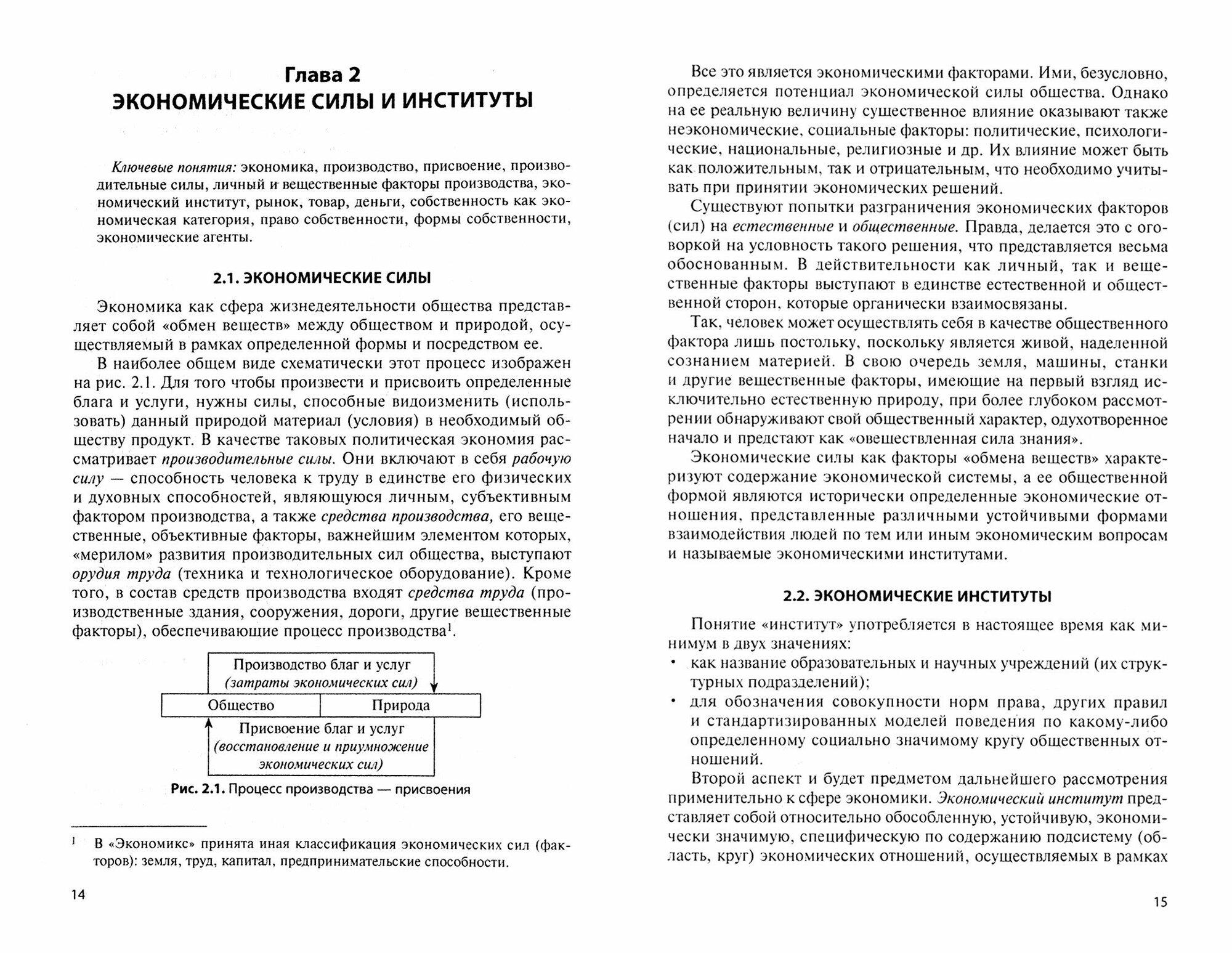 Глава 2
ЭКОНОМИЧЕСКИЕ СИЛЫ И ИНСТИТУТЫ

Ключевые понятия: экономика, производство, присвоение, производительные силы, личный и вещественные факторы производства, экономический институт, рынок, товар, деньги, собственность как экономическая категория, право собственности, формы собственности, экономические агенты.

2.1. ЭКОНОМИЧЕСКИЕ СИЛЫ

Экономика как сфера жизнедеятельности общества представляет собой «обмен веществ» между обществом и природой, осуществляемый в рамках определенной формы и посредством ее.

В наиболее общем виде схематически этот процесс изображен на рис. 2.1. Для того чтобы произвести и присвоить определенные блага и услуги, нужны силы, способные видоизменить (использовать) данный природой материал (условия) в необходимый обществу продукт. В качестве таковых политическая экономия рассматривает производительные силы. Они включают в себя рабочую силу — способность человека к труду в единстве его физических и духовных способностей, являющуюся личным, субъективным фактором производства, а также средства производства, его вещественные, объективные факторы, важнейшим элементом которых, «мерилом» развития производительных сил общества, выступают орудия труда (техника и технологическое оборудование). Кроме того, в состав средств производства входят средства труда (производственные здания, сооружения, дороги, другие вещественные факторы), обеспечивающие процесс производства$^1$.

Производство благ и услуг
(затраты экономических сил)
Общество
Природа
Присвоение благ и услуг
(восстановление и приумножение экономических сил)

Рис. 2.1. Процесс производства — присвоения

$^1$ В «Экономикс» принята иная классификация экономических сил (факторов): земля, труд, капитал, предпринимательские способности.

14

Все это является экономическими факторами. Ими, безусловно, определяется потенциал экономической силы общества. Однако на ее реальную величину существенное влияние оказывают также неэкономические, социальные факторы: политические, психологические, национальные, религиозные и др. Их влияние может быть как положительным, так и отрицательным, что необходимо учитывать при принятии экономических решений.

Существуют попытки разграничения экономических факторов (сил) на естественные и общественные. Правда, делается это с оговоркой на условность такого решения, что представляется весьма обоснованным. В действительности как личный, так и вещественные факторы выступают в единстве естественной и общественной сторон, которые органически взаимосвязаны.

Так, человек может осуществлять себя в качестве общественного фактора лишь постольку, поскольку является живой, наделенной сознанием материей. В свою очередь земля, машины, станки и другие вещественные факторы, имеющие на первый взгляд исключительно естественную природу, при более глубоком рассмотрении обнаруживают свой общественный характер, одухотворенное начало и предстают как «овеществленная сила знания».

Экономические силы как факторы «обмена веществ» характеризуют содержание экономической системы, а ее общественной формой являются исторически определенные экономические отношения, представленные различными устойчивыми формами взаимодействия людей по тем или иным экономическим вопросам и называемые экономическими институтами.

2.2. ЭКОНОМИЧЕСКИЕ ИНСТИТУТЫ

Понятие «институт» употребляется в настоящее время как минимум в двух значениях:
• как название образовательных и научных учреждений (их структурных подразделений);
• для обозначения совокупности норм права, других правил и стандартизированных моделей поведения по какому-либо определенному социально значимому кругу общественных отношений.

Второй аспект и будет предметом дальнейшего рассмотрения применительно к сфере экономики. Экономический институт представляет собой относительно обособленную, устойчивую, экономически значимую, специфическую по содержанию подсистему (область, круг) экономических отношений, осуществляемых в рамках

15